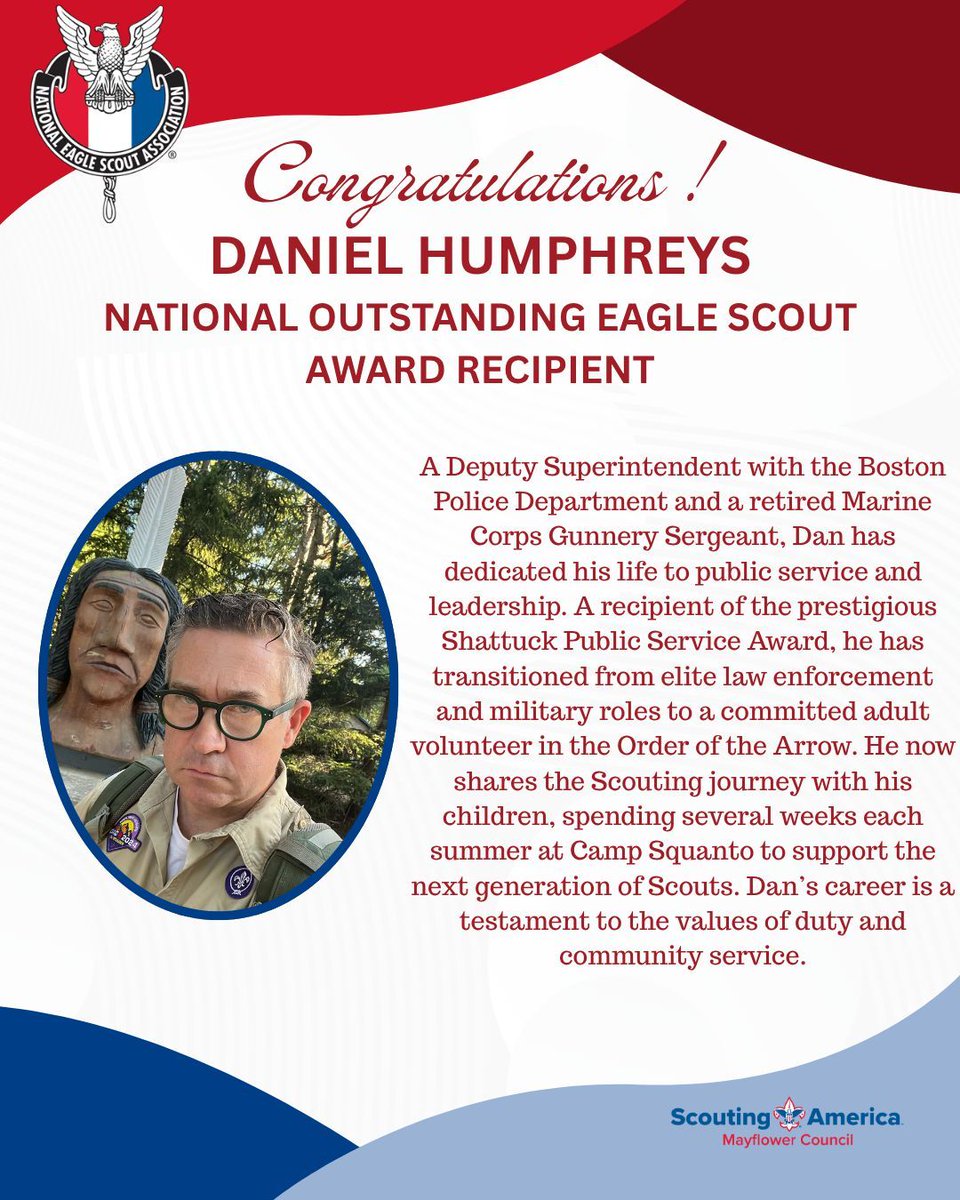 NATIONAL EAGLE SCOUT ASSOCIATION

Congratulations !

DANIEL HUMPHREYS

NATIONAL OUTSTANDING EAGLE SCOUT AWARD RECIPIENT

A Deputy Superintendent with the Boston Police Department and a retired Marine Corps Gunnery Sergeant, Dan has dedicated his life to public service and leadership. A recipient of the prestigious Shattuck Public Service Award, he has transitioned from elite law enforcement and military roles to a committed adult volunteer in the Order of the Arrow. He now shares the Scouting journey with his children, spending several weeks each summer at Camp Squanto to support the next generation of Scouts. Dan's career is a testament to the values of duty and community service.

Scouting America
Mayflower Council